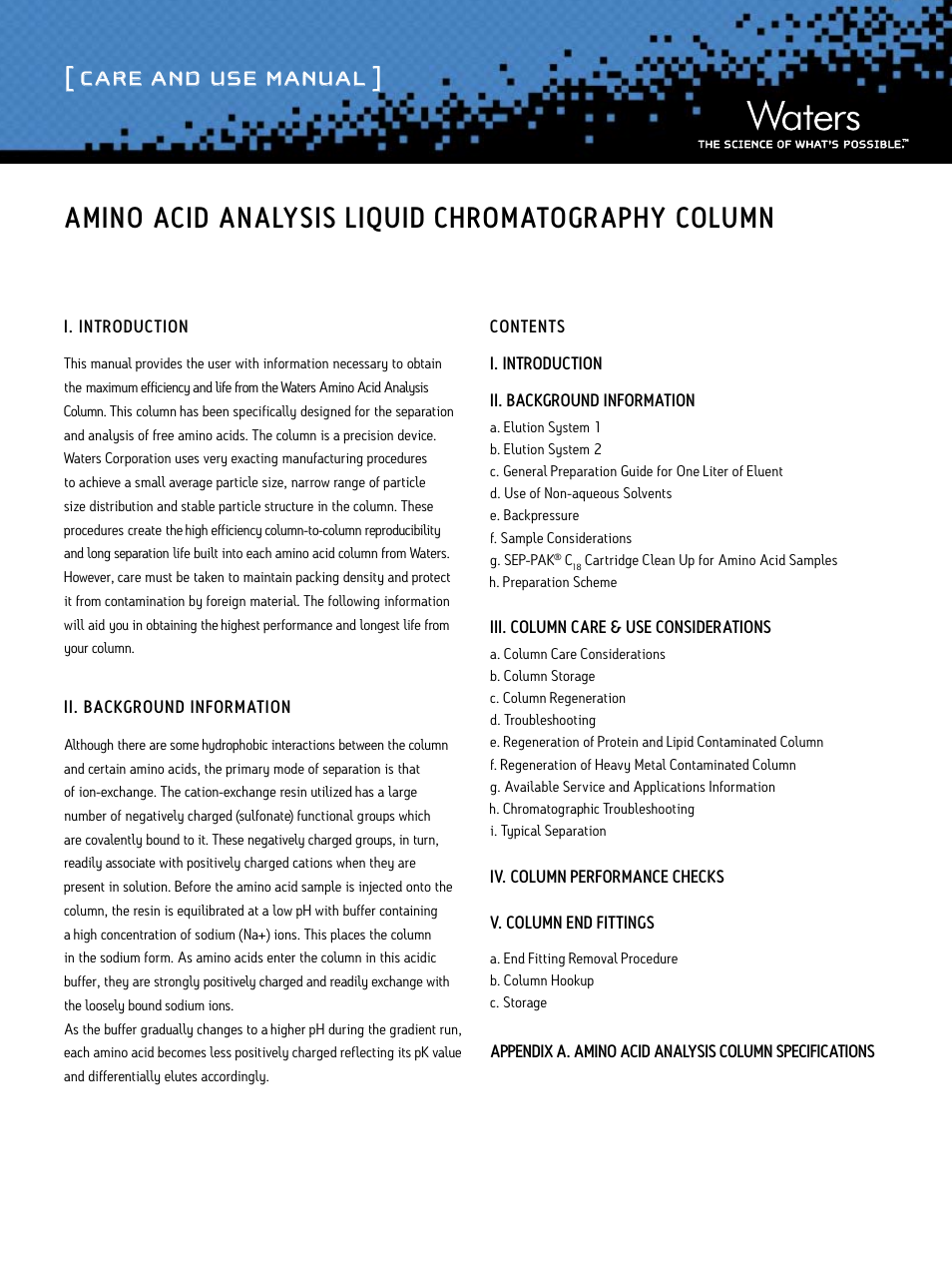 [ CARE AND USE MANUAL ]

Waters
THE SCIENCE OF WHAT'S POSSIBLE.™

AMINO ACID ANALYSIS LIQUID CHROMATOGRAPHY COLUMN

I. INTRODUCTION

This manual provides the user with information necessary to obtain the maximum efficiency and life from the Waters Amino Acid Analysis Column. This column has been specifically designed for the separation and analysis of free amino acids. The column is a precision device. Waters Corporation uses very exacting manufacturing procedures to achieve a small average particle size, narrow range of particle size distribution and stable particle structure in the column. These procedures create the high efficiency column-to-column reproducibility and long separation life built into each amino acid column from Waters. However, care must be taken to maintain packing density and protect it from contamination by foreign material. The following information will aid you in obtaining the highest performance and longest life from your column.

II. BACKGROUND INFORMATION

Although there are some hydrophobic interactions between the column and certain amino acids, the primary mode of separation is that of ion-exchange. The cation-exchange resin utilized has a large number of negatively charged (sulfonate) functional groups which are covalently bound to it. These negatively charged groups, in turn, readily associate with positively charged cations when they are present in solution. Before the amino acid sample is injected onto the column, the resin is equilibrated at a low pH with buffer containing a high concentration of sodium (Na+) ions. This places the column in the sodium form. As amino acids enter the column in this acidic buffer, they are strongly positively charged and readily exchange with the loosely bound sodium ions.
As the buffer gradually changes to a higher pH during the gradient run, each amino acid becomes less positively charged reflecting its pK value and differentially elutes accordingly.

CONTENTS

I. INTRODUCTION

II. BACKGROUND INFORMATION
a. Elution System 1
b. Elution System 2
c. General Preparation Guide for One Liter of Eluent
d. Use of Non-aqueous Solvents
e. Backpressure
f. Sample Considerations
g. SEP-PAK® $C_{18}$ Cartridge Clean Up for Amino Acid Samples
h. Preparation Scheme

III. COLUMN CARE & USE CONSIDERATIONS
a. Column Care Considerations
b. Column Storage
c. Column Regeneration
d. Troubleshooting
e. Regeneration of Protein and Lipid Contaminated Column
f. Regeneration of Heavy Metal Contaminated Column
g. Available Service and Applications Information
h. Chromatographic Troubleshooting
i. Typical Separation

IV. COLUMN PERFORMANCE CHECKS

V. COLUMN END FITTINGS
a. End Fitting Removal Procedure
b. Column Hookup
c. Storage

APPENDIX A. AMINO ACID ANALYSIS COLUMN SPECIFICATIONS